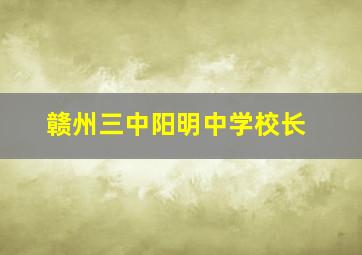 赣州三中阳明中学校长